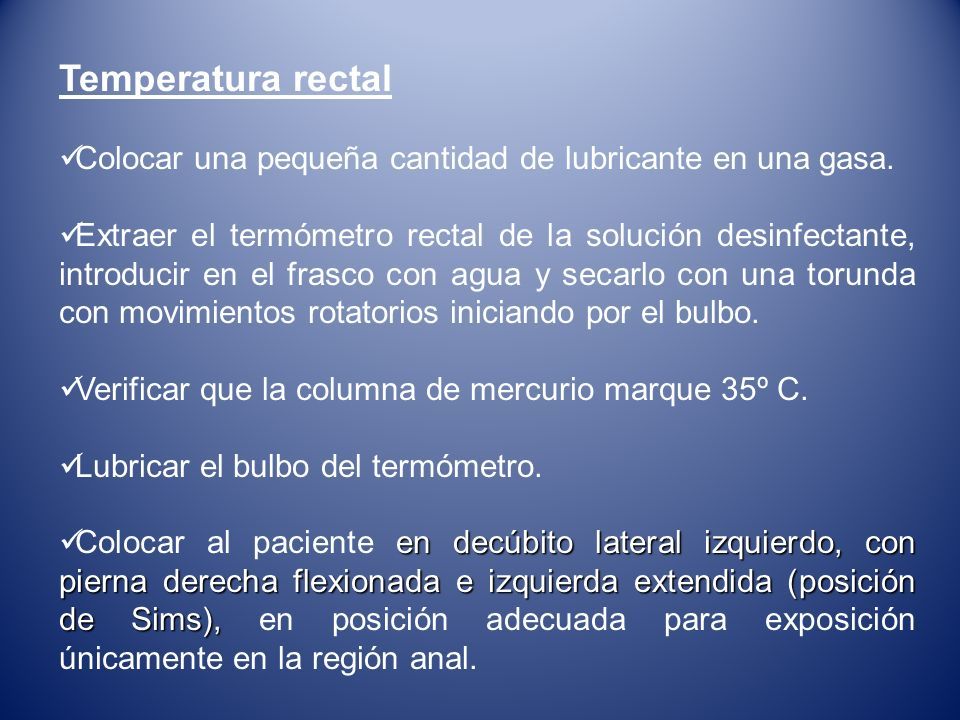 Temperatura rectal

✓Colocar una pequeña cantidad de lubricante en una gasa.

✓Extraer el termómetro rectal de la solución desinfectante, introducir en el frasco con agua y secarlo con una torunda con movimientos rotatorios iniciando por el bulbo.

✓Verificar que la columna de mercurio marque 35º C.

✓Lubricar el bulbo del termómetro.

✓Colocar al paciente en decúbito lateral izquierdo, con pierna derecha flexionada e izquierda extendida (posición de Sims), en posición adecuada para exposición únicamente en la región anal.